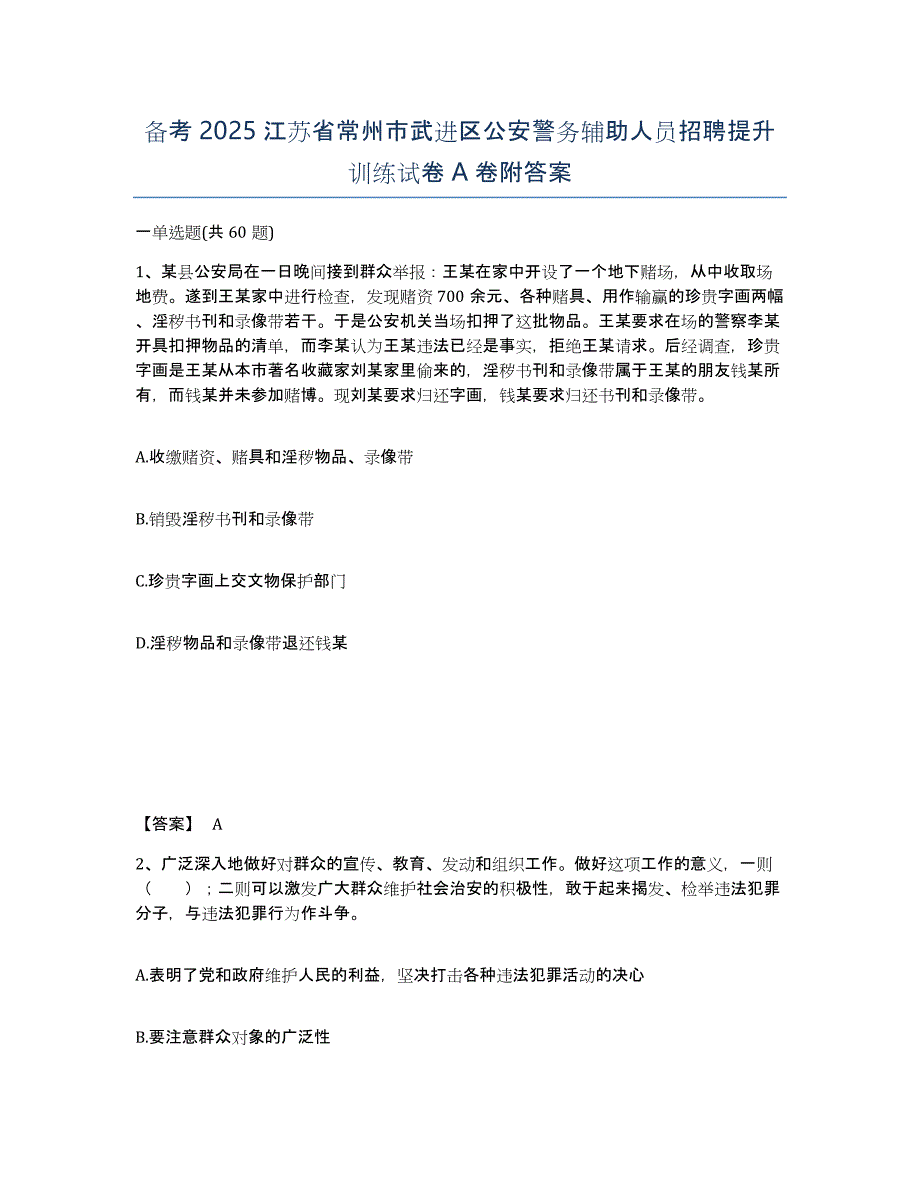 备考 2025 江苏省常州市武进区公安警务辅助人员招聘提升训练试卷 A 卷附答案

一单选题(共 60 题)

1、某县公安局在一日晚间接到群众举报：王某在家中开设了一个地下赌场，从中收取场地费。遂到王某家中进行检查，发现赌资 700 余元、各种赌具、用作输赢的珍贵字画两幅、淫秽书刊和录像带若干。于是公安机关当场扣押了这批物品。王某要求在场的警察李某开具扣押物品的清单，而李某认为王某违法已经是事实，拒绝王某请求。后经调查，珍贵字画是王某从本市著名收藏家刘某家里偷来的，淫秽书刊和录像带属于王某的朋友钱某所有，而钱某并未参加赌博。现刘某要求归还字画，钱某要求归还书刊和录像带。

A.收缴赌资、赌具和淫秽物品、录像带

B.销毁淫秽书刊和录像带

C.珍贵字画上交文物保护部门

D.淫秽物品和录像带退还钱某

【答案】 A

2、广泛深入地做好对群众的宣传、教育、发动和组织工作。做好这项工作的意义，一则（　　）；二则可以激发广大群众维护社会治安的积极性，敢于起来揭发、检举违法犯罪分子，与违法犯罪行为作斗争。

A.表明了党和政府维护人民的利益，坚决打击各种违法犯罪活动的决心

B.要注意群众对象的广泛性